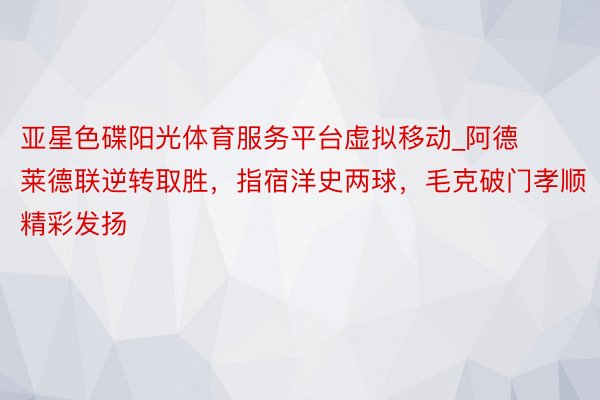 亚星色碟阳光体育服务平台虚拟移动_阿德莱德联逆转取胜，指宿洋史两球，毛克破门孝顺精彩发扬